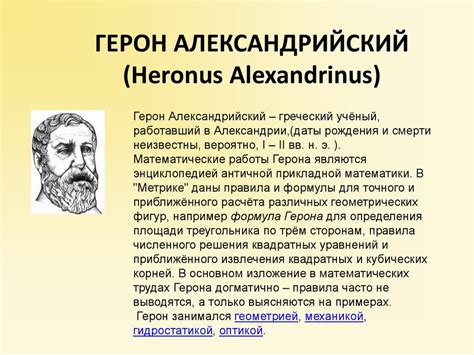 ГЕРОН АЛЕКСАНДРИЙСКИЙ
(Heronus Alexandrinus)

Герон Александрийский – греческий учёный, работавший в Александрии,(даты рождения и смерти неизвестны, вероятно, I – II вв. н. э. ). Математические работы Герона являются энциклопедией античной прикладной математики. В "Метрике" даны правила и формулы для точного и приближённого расчёта различных геометрических фигур, например формула Герона для определения площади треугольника по трём сторонам, правила численного решения квадратных уравнений и приближённого извлечения квадратных и кубических корней. В основном изложение в математических трудах Герона догматично – правила часто не выводятся, а только выясняются на примерах.

Герон занимался геометрией, механикой, гидростатикой, оптикой.